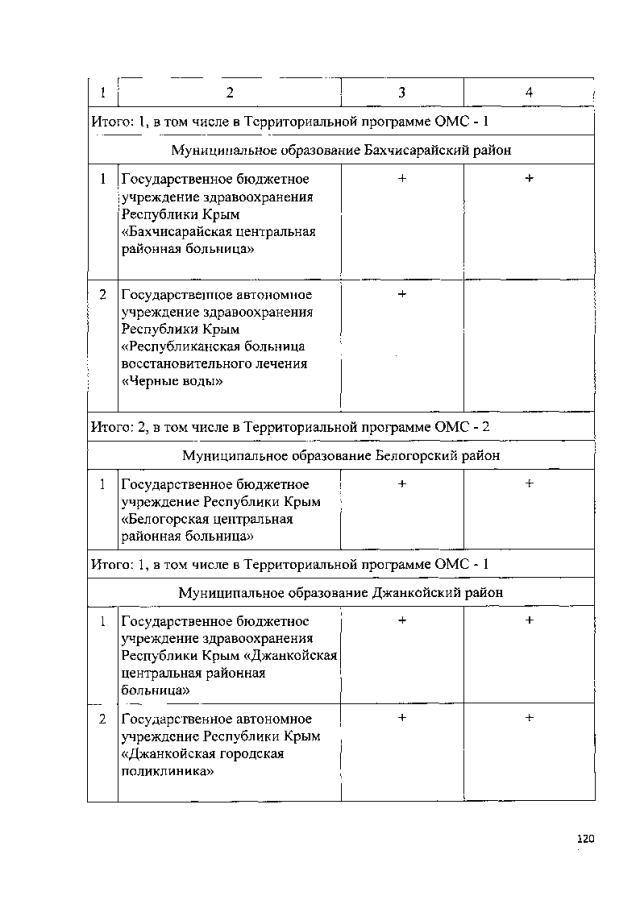 | 1 | 2 | 3 | 4 |
|---|---|---|---|
| Итого: 1, в том числе в Территориальной программе ОМС - 1 | | | |
| Муниципальное образование Бахчисарайский район | | | |
| 1 | Государственное бюджетное учреждение здравоохранения Республики Крым «Бахчисарайская центральная районная больница» | + | + |
| 2 | Государственное автономное учреждение здравоохранения Республики Крым «Республиканская больница восстановительного лечения «Черные воды» | + | |
| Итого: 2, в том числе в Территориальной программе ОМС - 2 | | | |
| Муниципальное образование Белогорский район | | | |
| 1 | Государственное бюджетное учреждение Республики Крым «Белогорская центральная районная больница» | + | + |
| Итого: 1, в том числе в Территориальной программе ОМС - 1 | | | |
| Муниципальное образование Джанкойский район | | | |
| 1 | Государственное бюджетное учреждение здравоохранения Республики Крым «Джанкойская центральная районная больница» | + | + |
| 2 | Государственное автономное учреждение Республики Крым «Джанкойская городская поликлиника» | + | + |

120